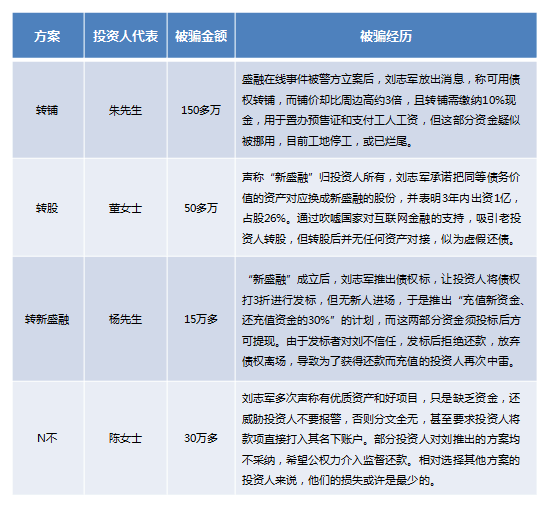 | 方案 | 投资人代表 | 被骗金额 | 被骗经历 |
|---|---|---|---|
| 转铺 | 朱先生 | 150多万 | 盛融在线事件被警方立案后，刘志军放出消息，称可用债权转铺，而铺价却比周边高约3倍，且转铺需缴纳10%现金，用于置办预售证和支付工人工资，但这部分资金疑似被挪用，目前工地停工，或已烂尾。 |
| 转股 | 董女士 | 50多万 | 声称“新盛融”归投资人所有，刘志军承诺把同等债务价值的资产对应换成新盛融的股份，并表明3年内出资1亿，占股26%。通过吹嘘国家对互联网金融的支持，吸引老投资人转股，但转股后并无任何资产对接，似为虚假还债。 |
| 转新盛融 | 杨先生 | 15万多 | “新盛融”成立后，刘志军推出债权标，让投资人将债权打3折进行发标，但无新人进场，于是推出“充值新资金、还充值资金的30%”的计划，而这两部分资金须投标后方可提现。由于发标者对刘不信任，发标后拒绝还款，放弃债权离场，导致为了获得还款而充值的投资人再次中雷。 |
| N不 | 陈女士 | 30万多 | 刘志军多次声称有优质资产和好项目，只是缺乏资金，还威胁投资人不要报警，否则分文全无，甚至要求投资人将款项直接打入其名下账户。部分投资人对刘推出的方案均不采纳，希望公权力介入监督还款。相对选择其他方案的投资人来说，他们的损失或许是最少的。 |